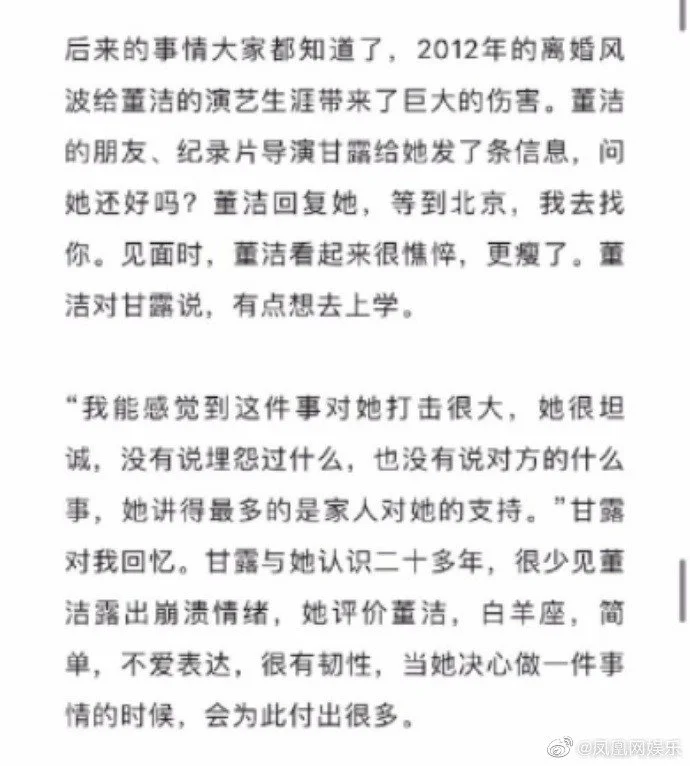 后来的事情大家都知道了，2012年的离婚风波给董洁的演艺生涯带来了巨大的伤害。董洁的朋友、纪录片导演甘露给她发了条信息，问她还好吗？董洁回复她，等到北京，我去找你。见面时，董洁看起来很憔悴，更瘦了。董洁对甘露说，有点想去上学。

“我能感觉到这件事对她打击很大，她很坦诚，没有说埋怨过什么，也没有说对方的什么事，她讲得最多的是家人对她的支持。”甘露对我回忆。甘露与她认识二十多年，很少见董洁露出崩溃情绪，她评价董洁，白羊座，简单，不爱表达，很有韧性，当她决心做一件事情的时候，会为此付出很多。

@凤凰网娱乐